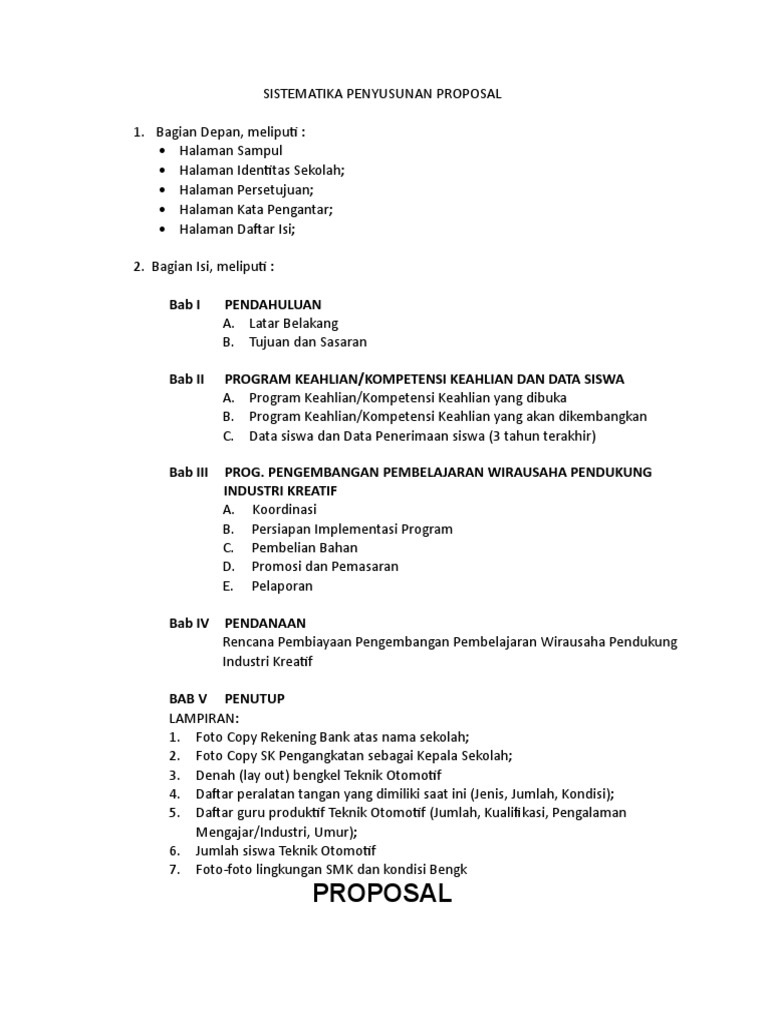 SISTEMATIKA PENYUSUNAN PROPOSAL

1. Bagian Depan, meliputi :
• Halaman Sampul
• Halaman Identitas Sekolah;
• Halaman Persetujuan;
• Halaman Kata Pengantar;
• Halaman Daftar Isi;

2. Bagian Isi, meliputi :

Bab I PENDAHULUAN
A. Latar Belakang
B. Tujuan dan Sasaran

Bab II PROGRAM KEAHLIAN/KOMPETENSI KEAHLIAN DAN DATA SISWA
A. Program Keahlian/Kompetensi Keahlian yang dibuka
B. Program Keahlian/Kompetensi Keahlian yang akan dikembangkan
C. Data siswa dan Data Penerimaan siswa (3 tahun terakhir)

Bab III PROG. PENGEMBANGAN PEMBELAJARAN WIRAUSAHA PENDUKUNG INDUSTRI KREATIF
A. Koordinasi
B. Persiapan Implementasi Program
C. Pembelian Bahan
D. Promosi dan Pemasaran
E. Pelaporan

Bab IV PENDANAAN
Rencana Pembiayaan Pengembangan Pembelajaran Wirausaha Pendukung Industri Kreatif

BAB V PENUTUP
LAMPIRAN:
1. Foto Copy Rekening Bank atas nama sekolah;
2. Foto Copy SK Pengangkatan sebagai Kepala Sekolah;
3. Denah (lay out) bengkel Teknik Otomotif
4. Daftar peralatan tangan yang dimiliki saat ini (Jenis, Jumlah, Kondisi);
5. Daftar guru produktif Teknik Otomotif (Jumlah, Kualifikasi, Pengalaman Mengajar/Industri, Umur);
6. Jumlah siswa Teknik Otomotif
7. Foto-foto lingkungan SMK dan kondisi Bengk

PROPOSAL